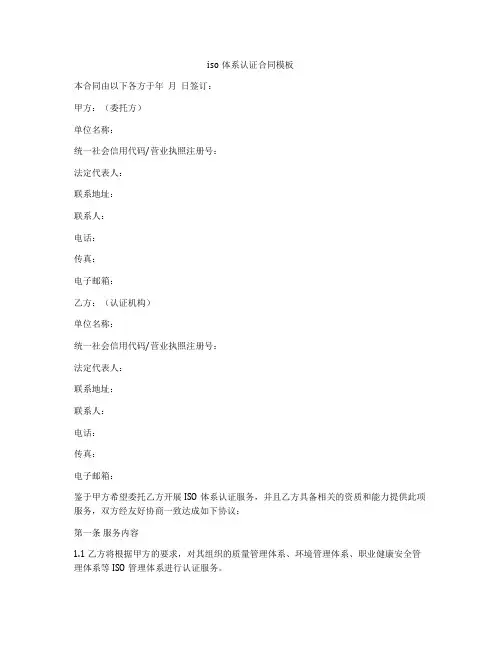 iso 体系认证合同模板

本合同由以下各方于年 月 日签订：

甲方：（委托方）

单位名称：

统一社会信用代码/营业执照注册号：

法定代表人：

联系地址：

联系人：

电话：

传真：

电子邮箱：

乙方：（认证机构）

单位名称：

统一社会信用代码/营业执照注册号：

法定代表人：

联系地址：

联系人：

电话：

传真：

电子邮箱：

鉴于甲方希望委托乙方开展 ISO 体系认证服务，并且乙方具备相关的资质和能力提供此项服务，双方经友好协商一致达成如下协议：

第一条 服务内容

1.1 乙方将根据甲方的要求，对其组织的质量管理体系、环境管理体系、职业健康安全管理体系等 ISO 管理体系进行认证服务。